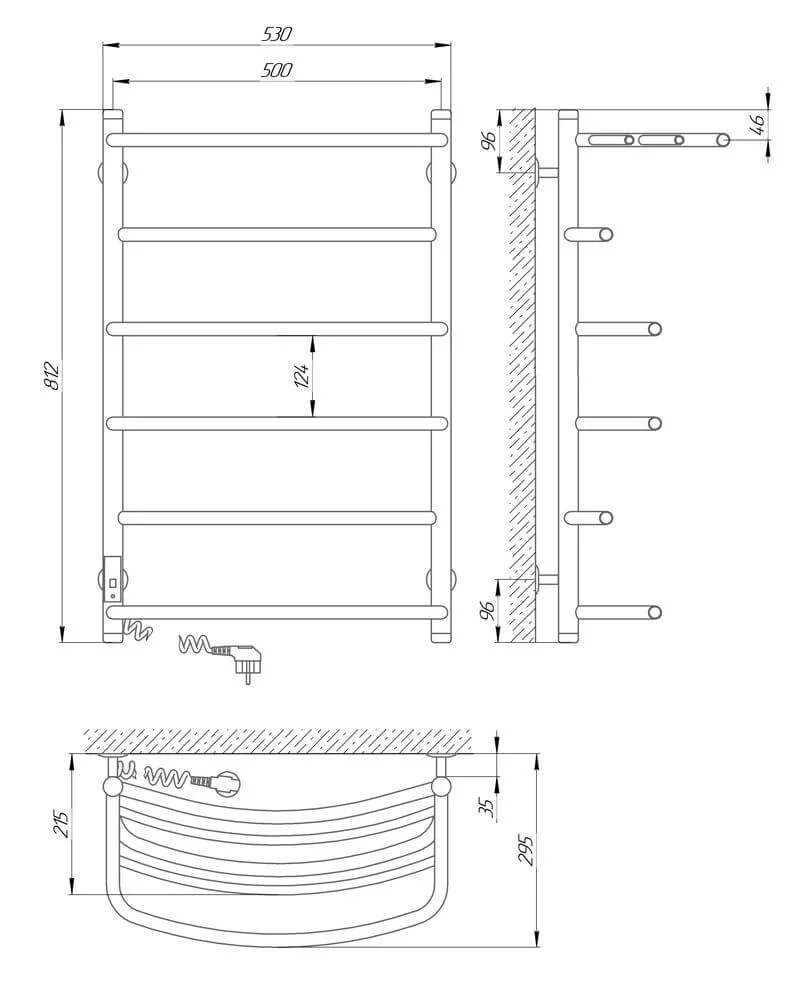 530
500
812
124
96
46
96
215
35
295